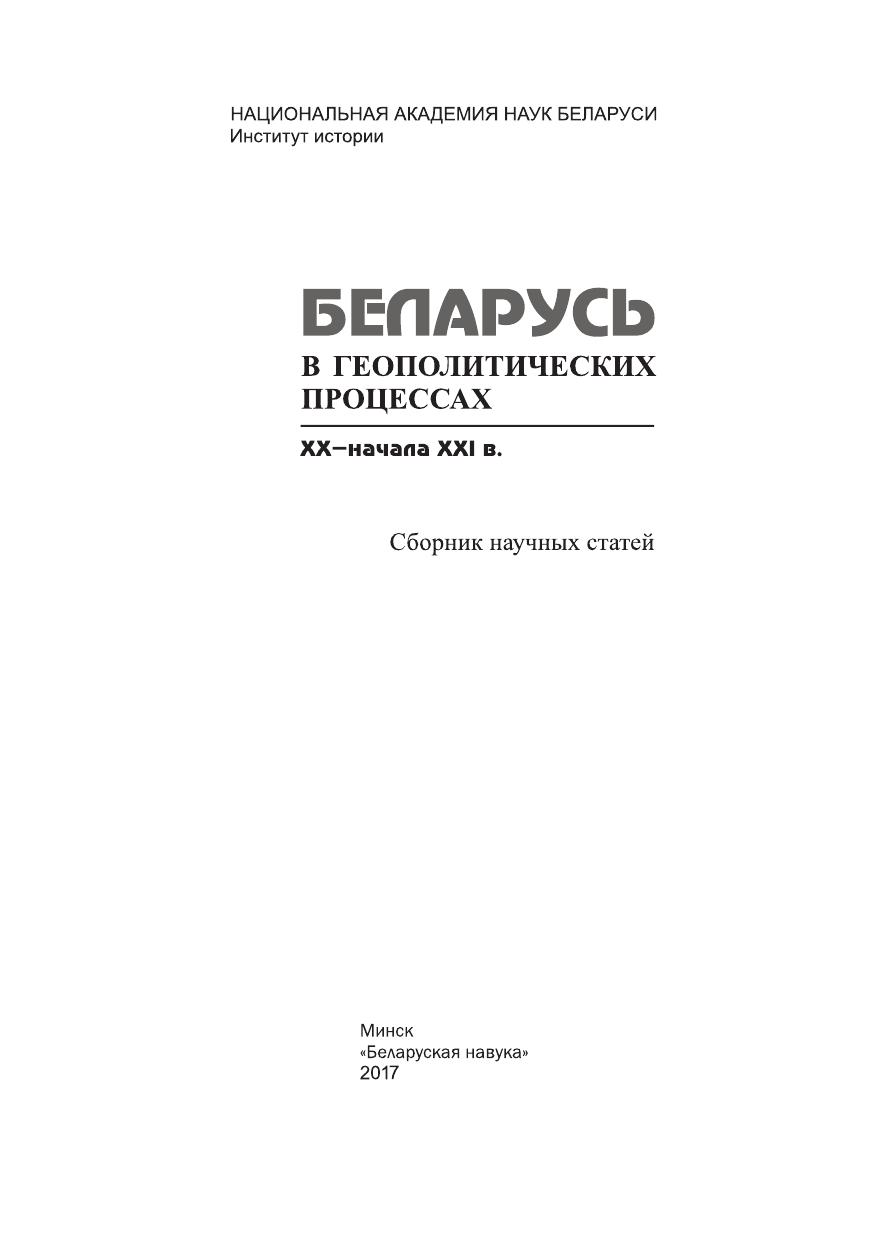 НАЦИОНАЛЬНАЯ АКАДЕМИЯ НАУК БЕЛАРУСИ
Институт истории

БЕЛАРУСЬ
В ГЕОПОЛИТИЧЕСКИХ ПРОЦЕССАХ

XX–начала XXI в.

Сборник научных статей

Минск
«Беларуская навука»
2017